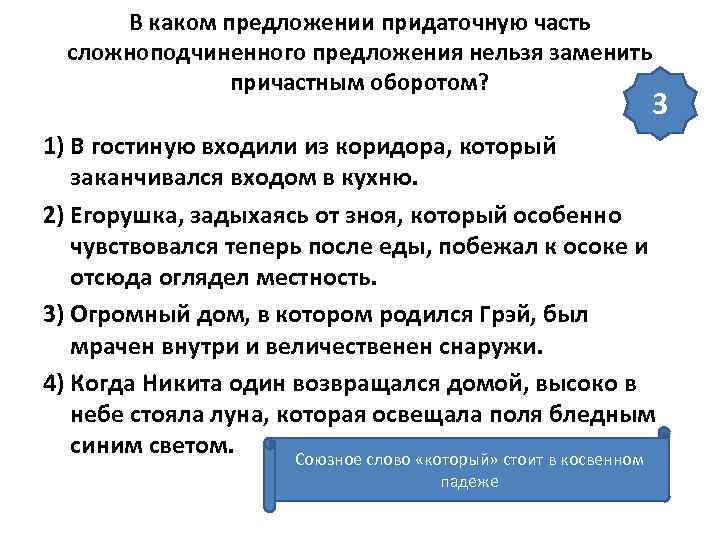 В каком предложении придаточную часть сложноподчиненного предложения нельзя заменить причастным оборотом?

3

1) В гостиную входили из коридора, который заканчивался входом в кухню.

2) Егорушка, задыхаясь от зноя, который особенно чувствовался теперь после еды, побежал к осоке и отсюда оглядел местность.

3) Огромный дом, в котором родился Грэй, был мрачен внутри и величественен снаружи.

4) Когда Никита один возвращался домой, высоко в небе стояла луна, которая освещала поля бледным синим светом.

Союзное слово «который» стоит в косвенном падеже